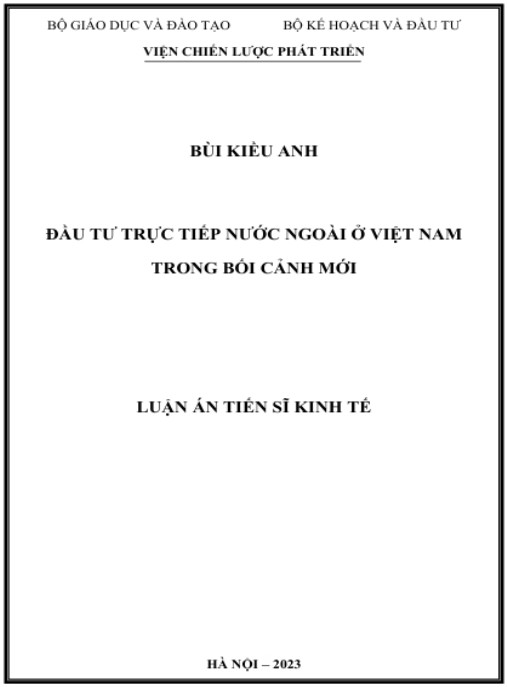 BỘ GIÁO DỤC VÀ ĐÀO TẠO BỘ KẾ HOẠCH VÀ ĐẦU TƯ

VIỆN CHIẾN LƯỢC PHÁT TRIỂN

BÙI KIỀU ANH

ĐẦU TƯ TRỰC TIẾP NƯỚC NGOÀI Ở VIỆT NAM
TRONG BỐI CẢNH MỚI

LUẬN ÁN TIẾN SĨ KINH TẾ

HÀ NỘI – 2023